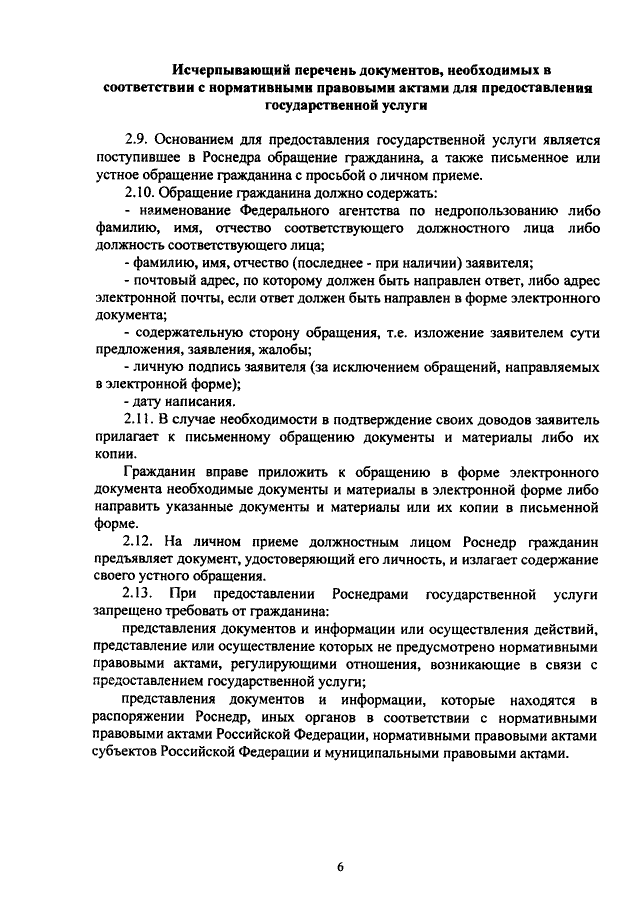 Исчерпывающий перечень документов, необходимых в соответствии с нормативными правовыми актами для предоставления государственной услуги

2.9. Основанием для предоставления государственной услуги является поступившее в Роснедра обращение гражданина, а также письменное или устное обращение гражданина с просьбой о личном приеме.

2.10. Обращение гражданина должно содержать:

- наименование Федерального агентства по недропользованию либо фамилию, имя, отчество соответствующего должностного лица либо должность соответствующего лица;

- фамилию, имя, отчество (последнее - при наличии) заявителя;

- почтовый адрес, по которому должен быть направлен ответ, либо адрес электронной почты, если ответ должен быть направлен в форме электронного документа;

- содержательную сторону обращения, т.е. изложение заявителем сути предложения, заявления, жалобы;

- личную подпись заявителя (за исключением обращений, направляемых в электронной форме);

- дату написания.

2.11. В случае необходимости в подтверждение своих доводов заявитель прилагает к письменному обращению документы и материалы либо их копии.

Гражданин вправе приложить к обращению в форме электронного документа необходимые документы и материалы в электронной форме либо направить указанные документы и материалы или их копии в письменной форме.

2.12. На личном приеме должностным лицом Роснедр гражданин предъявляет документ, удостоверяющий его личность, и излагает содержание своего устного обращения.

2.13. При предоставлении Роснедрами государственной услуги запрещено требовать от гражданина:

представления документов и информации или осуществления действий, представление или осуществление которых не предусмотрено нормативными правовыми актами, регулирующими отношения, возникающие в связи с предоставлением государственной услуги;

представления документов и информации, которые находятся в распоряжении Роснедр, иных органов в соответствии с нормативными правовыми актами Российской Федерации, нормативными правовыми актами субъектов Российской Федерации и муниципальными правовыми актами.

6